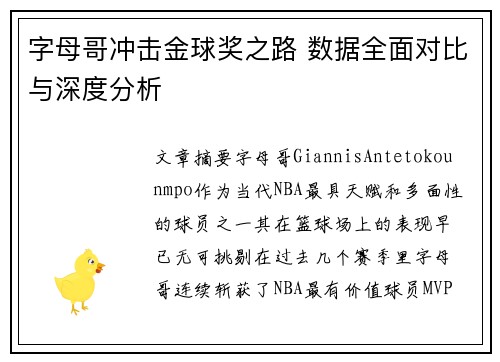 字母哥冲击金球奖之路 数据全面对比与深度分析

文章摘要字母哥GiannisAntetokounmpo作为当代NBA最具天赋和多面性的球员之一其在篮球场上的表现早已无可挑剔在过去几个赛季里字母哥连续斩获了NBA最有价值球员MVP